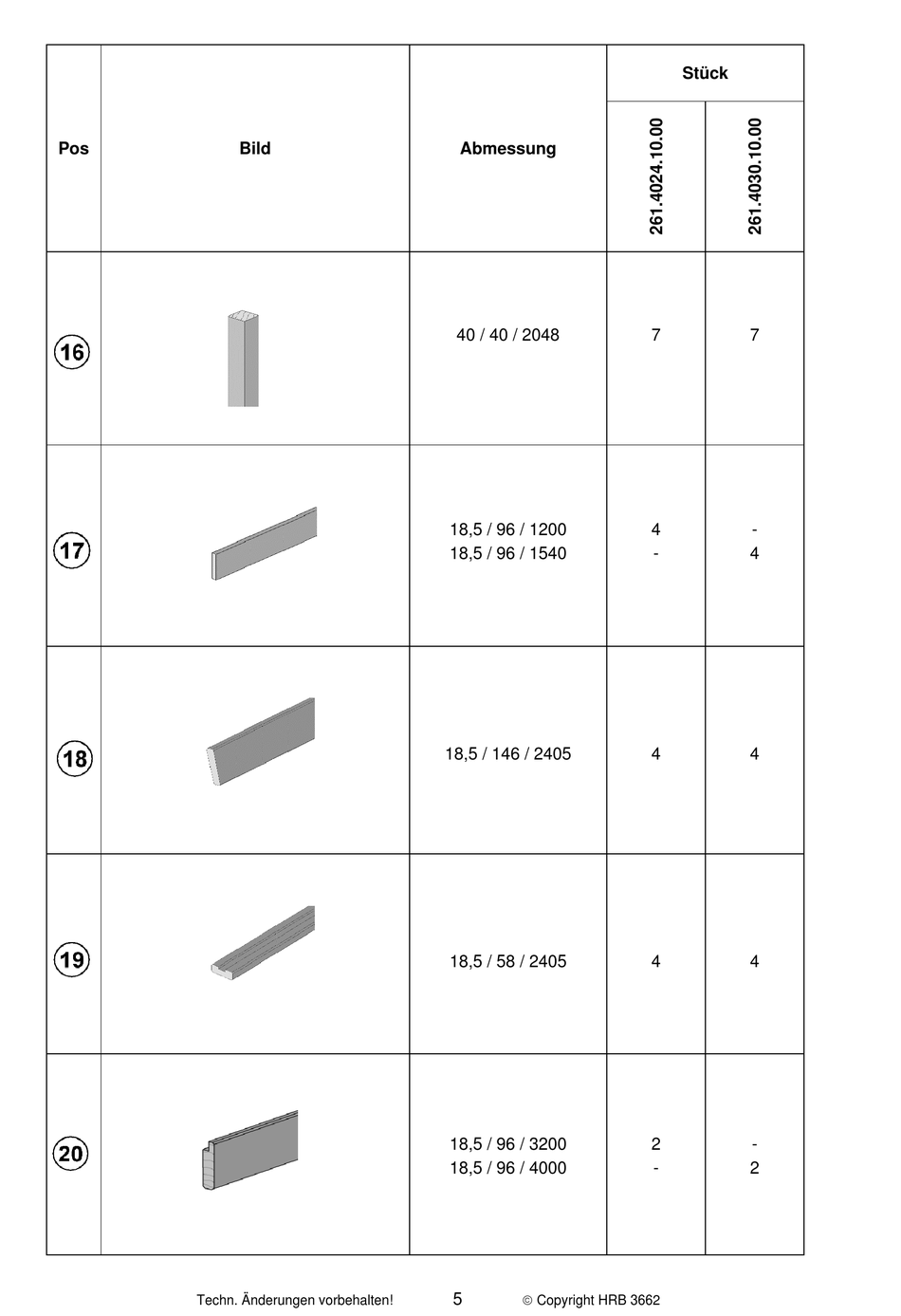 | Pos | Bild | Abmessung | Stück 261.4024.10.00 | Stück 261.4030.10.00 |
|---|---|---|---|---|
| 16 | | 40 / 40 / 2048 | 7 | 7 |
| 17 | | 18,5 / 96 / 1200<br>18,5 / 96 / 1540 | 4<br>- | -<br>4 |
| 18 | | 18,5 / 146 / 2405 | 4 | 4 |
| 19 | | 18,5 / 58 / 2405 | 4 | 4 |
| 20 | | 18,5 / 96 / 3200<br>18,5 / 96 / 4000 | 2<br>- | -<br>2 |

Techn. Änderungen vorbehalten! 5 © Copyright HRB 3662